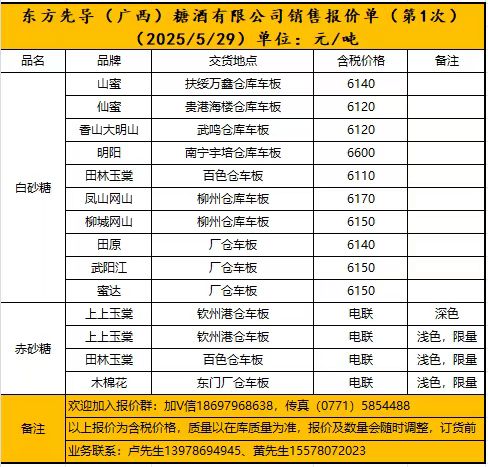 东方先导（广西）糖酒有限公司销售报价单（第1次）（2025/5/29）单位：元/吨

| 品名 | 品牌 | 交货地点 | 含税价格 | 备注 |
|---|---|---|---|---|
| 白砂糖 | 山蜜 | 扶绥万鑫仓库车板 | 6140 | |
| | 仙蜜 | 贵港海楼仓库车板 | 6120 | |
| | 香山大明山 | 武鸣仓库车板 | 6120 | |
| | 明阳 | 南宁宇培仓库车板 | 6600 | |
| | 田林玉棠 | 百色仓车板 | 6110 | |
| | 凤山网山 | 柳州仓库车板 | 6170 | |
| | 柳城网山 | 柳州仓库车板 | 6150 | |
| | 田原 | 厂仓车板 | 6140 | |
| | 武阳江 | 厂仓车板 | 6150 | |
| | 蜜达 | 厂仓车板 | 6150 | |
| 赤砂糖 | 上上玉棠 | 钦州港仓车板 | 电联 | 深色 |
| | 上上玉棠 | 钦州港仓车板 | 电联 | 浅色，限量 |
| | 田林玉棠 | 百色仓车板 | 电联 | 浅色，限量 |
| | 木棉花 | 东门厂仓车板 | 电联 | 浅色，限量 |
| 备注 | 欢迎加入报价群：加V信18697968638，传真（0771）5854488 | | | |
| | 以上报价为含税价格，质量以在库质量为准，报价及数量会随时调整，订货前 | | | |
| | 业务联系：卢先生13978694945、黄先生15578072023 | | | |